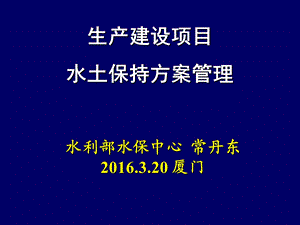 生产建设项目

水土保持方案管理

水利部水保中心 常丹东
2016.3.20 厦门